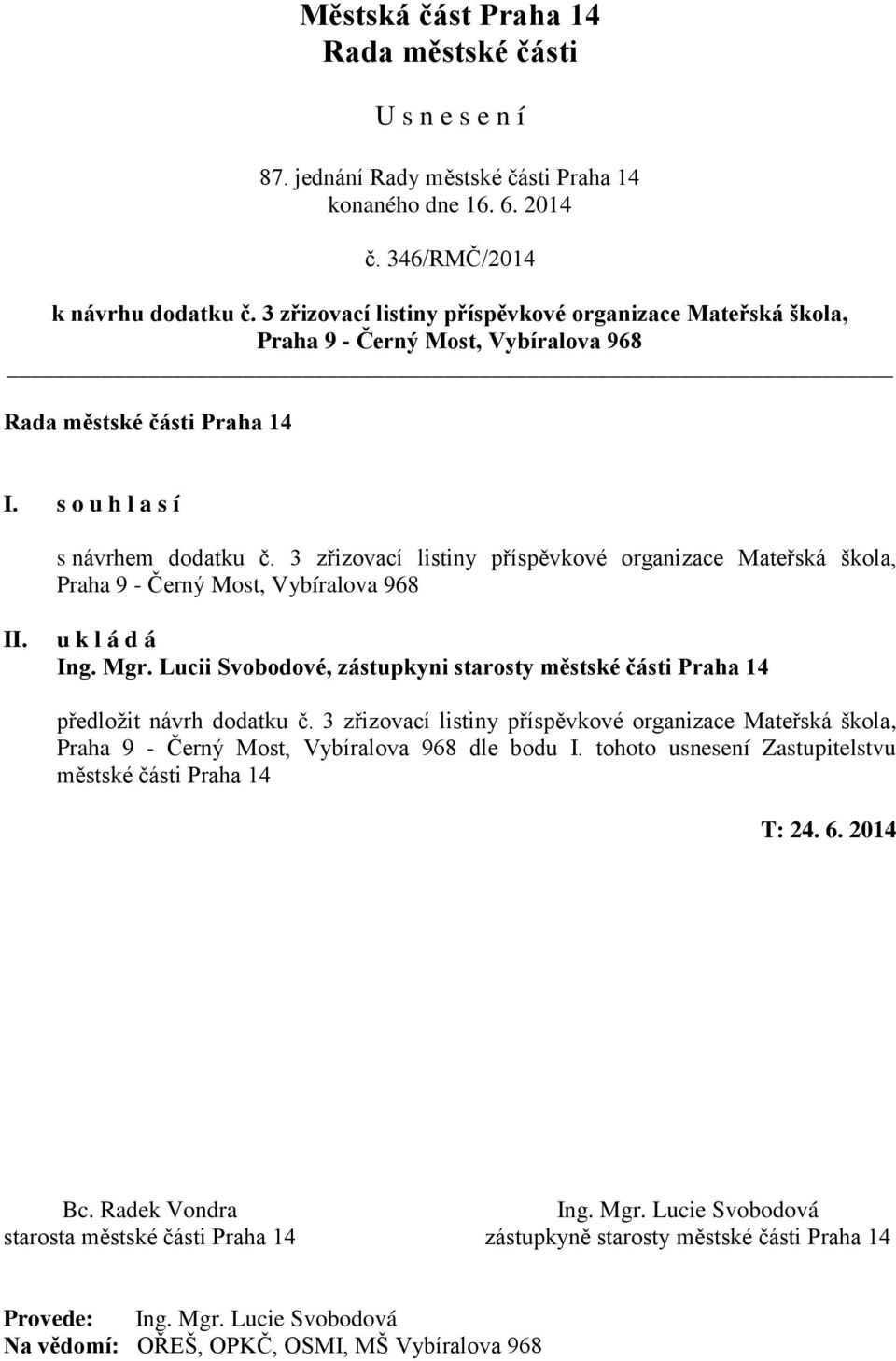 Městská část Praha 14
Rada městské části

U s n e s e n í

87. jednání Rady městské části Praha 14
konaného dne 16. 6. 2014

č. 346/RMČ/2014

k návrhu dodatku č. 3 zřizovací listiny příspěvkové organizace Mateřská škola, Praha 9 - Černý Most, Vybíralova 968

Rada městské části Praha 14

I. s o u h l a s í

s návrhem dodatku č. 3 zřizovací listiny příspěvkové organizace Mateřská škola, Praha 9 - Černý Most, Vybíralova 968

II. u k l á d á
Ing. Mgr. Lucii Svobodové, zástupkyni starosty městské části Praha 14

předložit návrh dodatku č. 3 zřizovací listiny příspěvkové organizace Mateřská škola, Praha 9 - Černý Most, Vybíralova 968 dle bodu I. tohoto usnesení Zastupitelstvu městské části Praha 14

T: 24. 6. 2014

Bc. Radek Vondra
starosta městské části Praha 14

Ing. Mgr. Lucie Svobodová
zástupkyně starosty městské části Praha 14

Provede: Ing. Mgr. Lucie Svobodová
Na vědomí: OŘEŠ, OPKČ, OSMI, MŠ Vybíralova 968